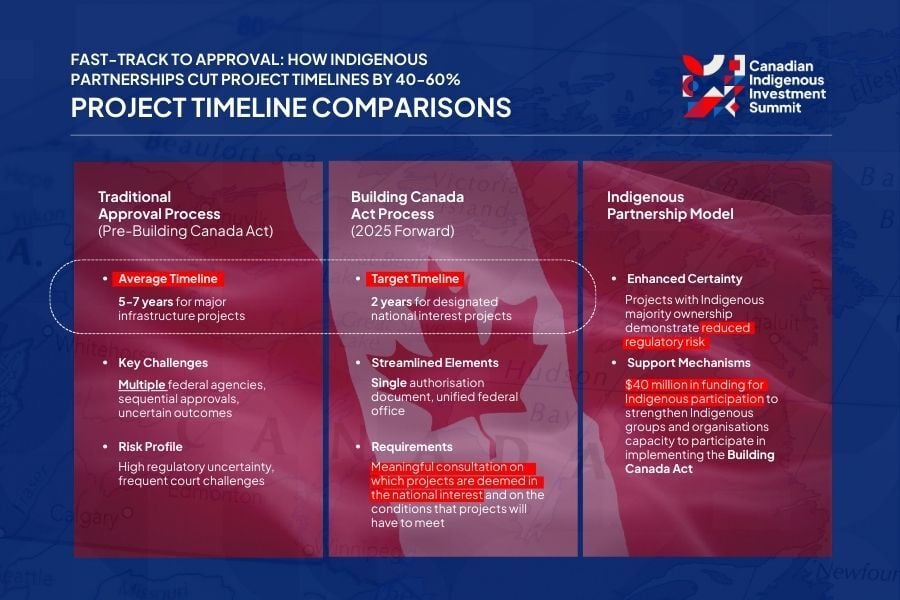 FAST-TRACK TO APPROVAL: HOW INDIGENOUS PARTNERSHIPS CUT PROJECT TIMELINES BY 40-60%

PROJECT TIMELINE COMPARISONS

Canadian Indigenous Investment Summit

Traditional Approval Process (Pre-Building Canada Act)

• Average Timeline
5-7 years for major infrastructure projects

• Key Challenges
Multiple federal agencies, sequential approvals, uncertain outcomes

• Risk Profile
High regulatory uncertainty, frequent court challenges

Building Canada Act Process (2025 Forward)

• Target Timeline
2 years for designated national interest projects

• Streamlined Elements
Single authorisation document, unified federal office

• Requirements
Meaningful consultation on which projects are deemed in the national interest and on the conditions that projects will have to meet

Indigenous Partnership Model

• Enhanced Certainty
Projects with Indigenous majority ownership demonstrate reduced regulatory risk

• Support Mechanisms
$40 million in funding for Indigenous participation to strengthen Indigenous groups and organisations capacity to participate in implementing the Building Canada Act